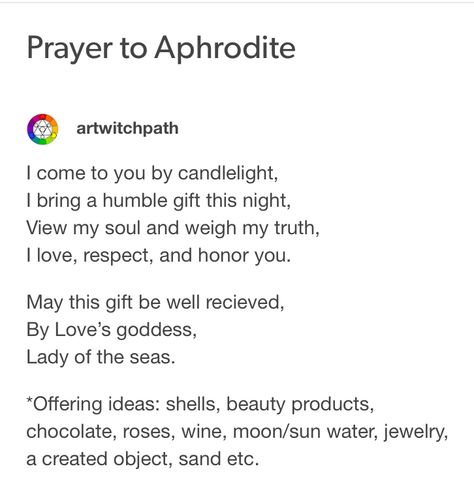 Prayer to Aphrodite

artwitchpath

I come to you by candlelight,
I bring a humble gift this night,
View my soul and weigh my truth,
I love, respect, and honor you.

May this gift be well recieved,
By Love's goddess,
Lady of the seas.

*Offering ideas: shells, beauty products, chocolate, roses, wine, moon/sun water, jewelry, a created object, sand etc.